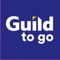 Guild
to go